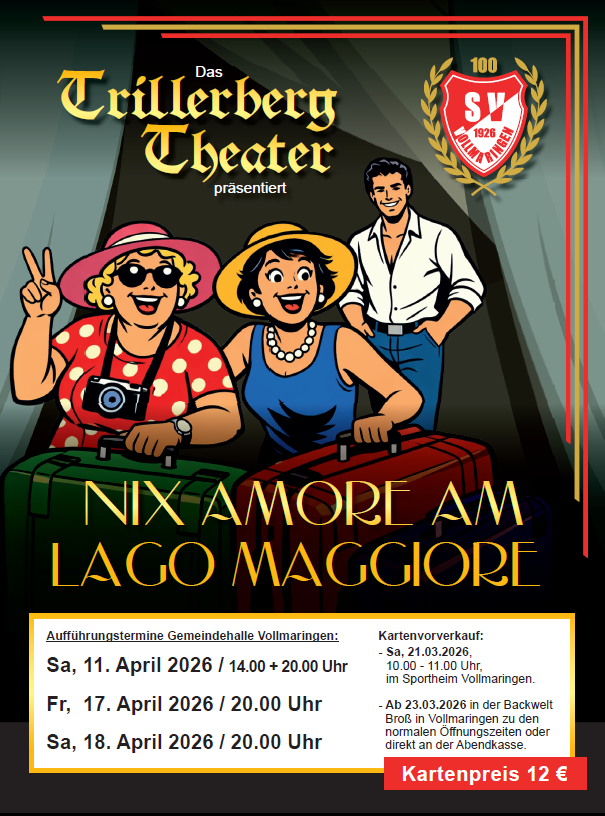 Das
Trillerberg
Theater
präsentiert

100
SV
1926
VOLLMARINGEN

NIX AMORE AM
LAGO MAGGIORE

Aufführungstermine Gemeindehalle Vollmaringen:

Sa, 11. April 2026 / 14.00 + 20.00 Uhr

Fr, 17. April 2026 / 20.00 Uhr

Sa, 18. April 2026 / 20.00 Uhr

Kartenvorverkauf:
- Sa, 21.03.2026, 10.00 - 11.00 Uhr, im Sportheim Vollmaringen.

- Ab 23.03.2026 in der Backwelt Broß in Vollmaringen zu den normalen Öffnungszeiten oder direkt an der Abendkasse.

Kartenpreis 12 €